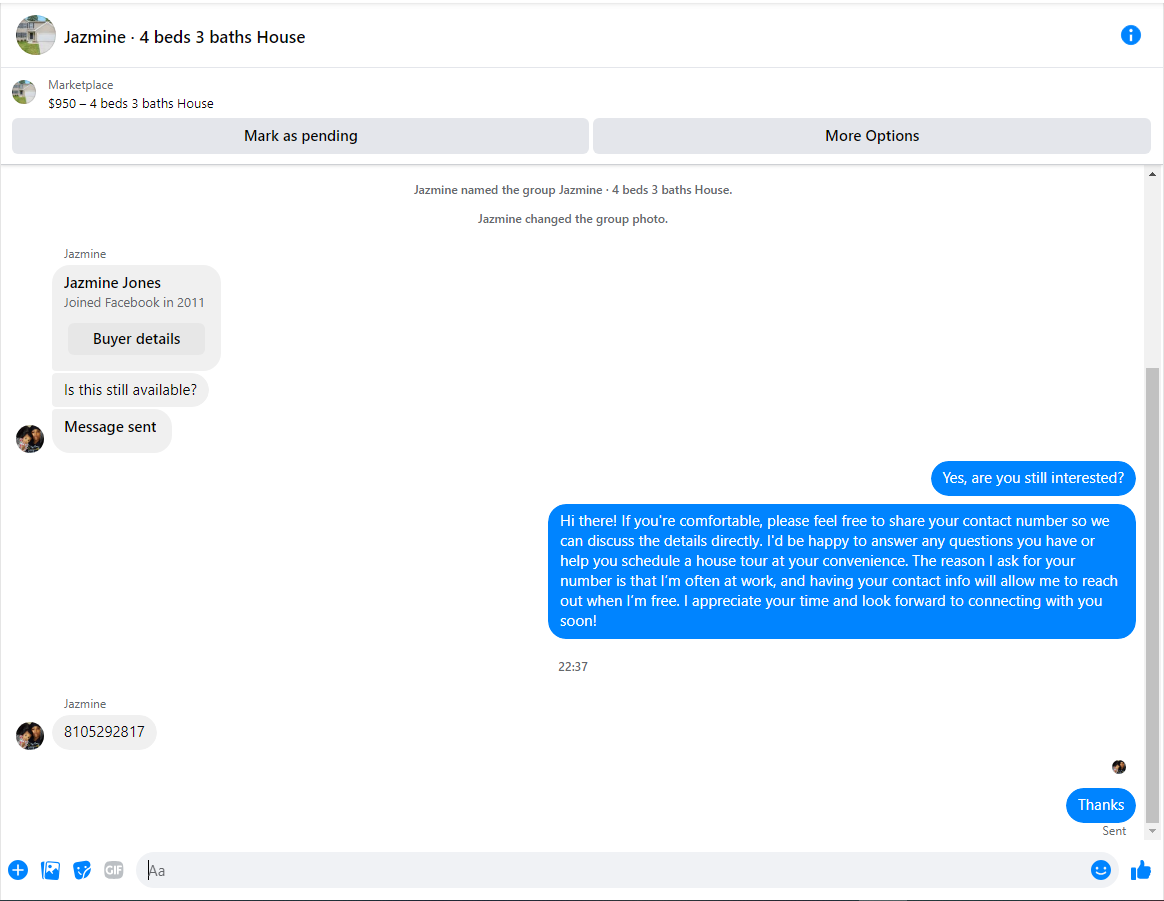 Jazmine · 4 beds 3 baths House

Marketplace
$950 – 4 beds 3 baths House

Mark as pending

More Options

Jazmine named the group Jazmine · 4 beds 3 baths House.

Jazmine changed the group photo.

Jazmine

Jazmine Jones
Joined Facebook in 2011

Buyer details

Is this still available?

Message sent

Yes, are you still interested?

Hi there! If you're comfortable, please feel free to share your contact number so we can discuss the details directly. I'd be happy to answer any questions you have or help you schedule a house tour at your convenience. The reason I ask for your number is that I'm often at work, and having your contact info will allow me to reach out when I'm free. I appreciate your time and look forward to connecting with you soon!

22:37

Jazmine

8105292817

Thanks

Sent

GIF

Aa